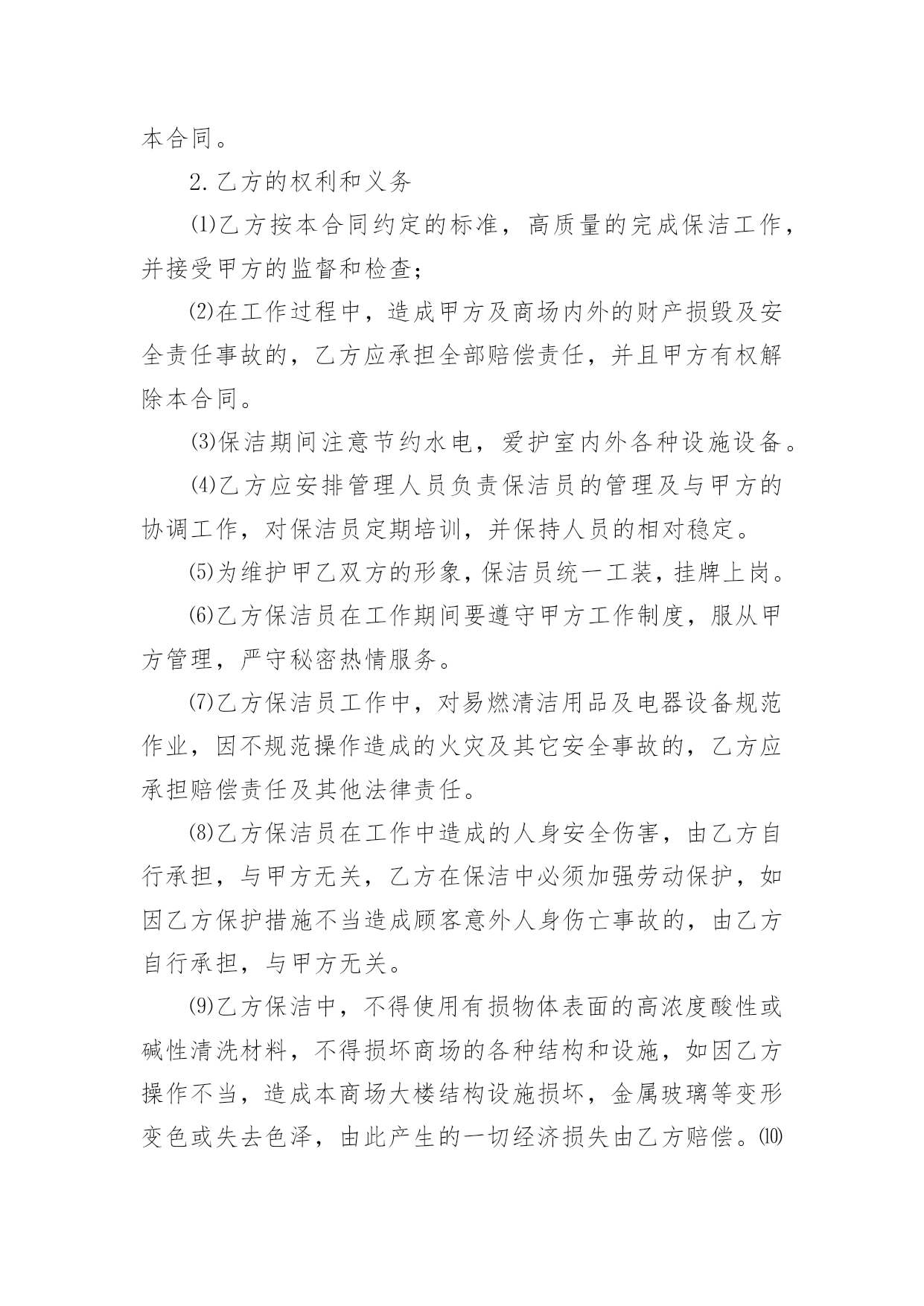 本合同。

2.乙方的权利和义务

⑴乙方按本合同约定的标准，高质量的完成保洁工作，并接受甲方的监督和检查；

⑵在工作过程中，造成甲方及商场内外的财产损毁及安全责任事故的，乙方应承担全部赔偿责任，并且甲方有权解除本合同。

⑶保洁期间注意节约水电，爱护室内外各种设施设备。

⑷乙方应安排管理人员负责保洁员的管理及与甲方的协调工作，对保洁员定期培训，并保持人员的相对稳定。

⑸为维护甲乙双方的形象，保洁员统一工装，挂牌上岗。

⑹乙方保洁员在工作期间要遵守甲方工作制度，服从甲方管理，严守秘密热情服务。

⑺乙方保洁员工作中，对易燃清洁用品及电器设备规范作业，因不规范操作造成的火灾及其它安全事故的，乙方应承担赔偿责任及其他法律责任。

⑻乙方保洁员在工作中造成的人身安全伤害，由乙方自行承担，与甲方无关，乙方在保洁中必须加强劳动保护，如因乙方保护措施不当造成顾客意外人身伤亡事故的，由乙方自行承担，与甲方无关。

⑼乙方保洁中，不得使用有损物体表面的高浓度酸性或碱性清洗材料，不得损坏商场的各种结构和设施，如因乙方操作不当，造成本商场大楼结构设施损坏，金属玻璃等变形变色或失去色泽，由此产生的一切经济损失由乙方赔偿。⑽